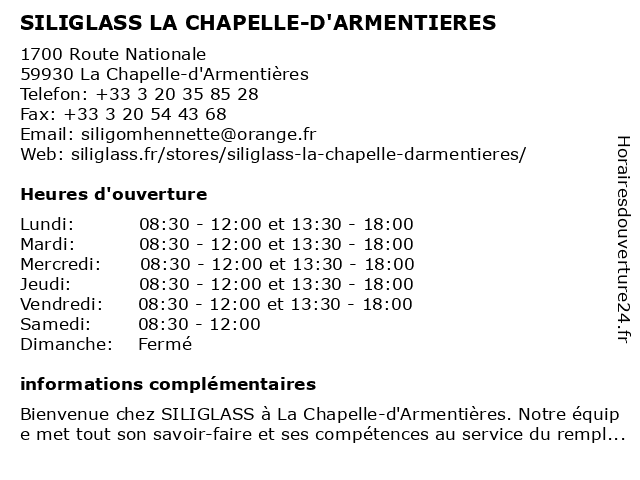 SILIGLASS LA CHAPELLE-D'ARMENTIERES

1700 Route Nationale
59930 La Chapelle-d'Armentières
Telefon: +33 3 20 35 85 28
Fax: +33 3 20 54 43 68
Email: siligomhennette@orange.fr
Web: siliglass.fr/stores/siliglass-la-chapelle-darmentieres/

Heures d'ouverture

| | |
|---|---|
| Lundi: | 08:30 - 12:00 et 13:30 - 18:00 |
| Mardi: | 08:30 - 12:00 et 13:30 - 18:00 |
| Mercredi: | 08:30 - 12:00 et 13:30 - 18:00 |
| Jeudi: | 08:30 - 12:00 et 13:30 - 18:00 |
| Vendredi: | 08:30 - 12:00 et 13:30 - 18:00 |
| Samedi: | 08:30 - 12:00 |
| Dimanche: | Fermé |

informations complémentaires

Bienvenue chez SILIGLASS à La Chapelle-d'Armentières. Notre équipe met tout son savoir-faire et ses compétences au service du rempl...

Horairesdouverture24.fr